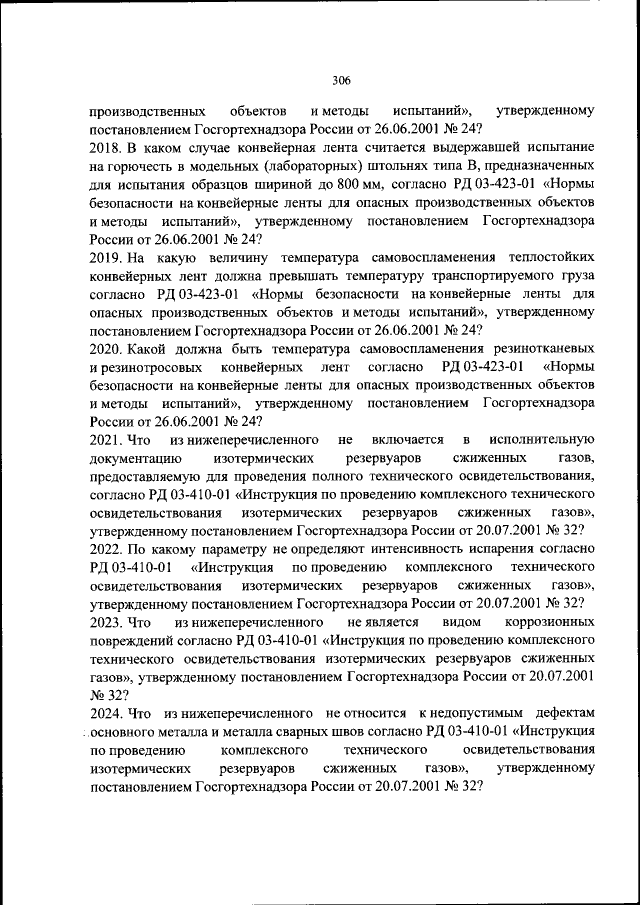 306

производственных объектов и методы испытаний», утвержденному постановлением Госгортехнадзора России от 26.06.2001 № 24?

2018. В каком случае конвейерная лента считается выдержавшей испытание на горючесть в модельных (лабораторных) штольнях типа В, предназначенных для испытания образцов шириной до 800 мм, согласно РД 03-423-01 «Нормы безопасности на конвейерные ленты для опасных производственных объектов и методы испытаний», утвержденному постановлением Госгортехнадзора России от 26.06.2001 № 24?

2019. На какую величину температура самовоспламенения теплостойких конвейерных лент должна превышать температуру транспортируемого груза согласно РД 03-423-01 «Нормы безопасности на конвейерные ленты для опасных производственных объектов и методы испытаний», утвержденному постановлением Госгортехнадзора России от 26.06.2001 № 24?

2020. Какой должна быть температура самовоспламенения резинотканевых и резинотросовых конвейерных лент согласно РД 03-423-01 «Нормы безопасности на конвейерные ленты для опасных производственных объектов и методы испытаний», утвержденному постановлением Госгортехнадзора России от 26.06.2001 № 24?

2021. Что из нижеперечисленного не включается в исполнительную документацию изотермических резервуаров сжиженных газов, предоставляемую для проведения полного технического освидетельствования, согласно РД 03-410-01 «Инструкция по проведению комплексного технического освидетельствования изотермических резервуаров сжиженных газов», утвержденному постановлением Госгортехнадзора России от 20.07.2001 № 32?

2022. По какому параметру не определяют интенсивность испарения согласно РД 03-410-01 «Инструкция по проведению комплексного технического освидетельствования изотермических резервуаров сжиженных газов», утвержденному постановлением Госгортехнадзора России от 20.07.2001 № 32?

2023. Что из нижеперечисленного не является видом коррозионных повреждений согласно РД 03-410-01 «Инструкция по проведению комплексного технического освидетельствования изотермических резервуаров сжиженных газов», утвержденному постановлением Госгортехнадзора России от 20.07.2001 № 32?

2024. Что из нижеперечисленного не относится к недопустимым дефектам основного металла и металла сварных швов согласно РД 03-410-01 «Инструкция по проведению комплексного технического освидетельствования изотермических резервуаров сжиженных газов», утвержденному постановлением Госгортехнадзора России от 20.07.2001 № 32?